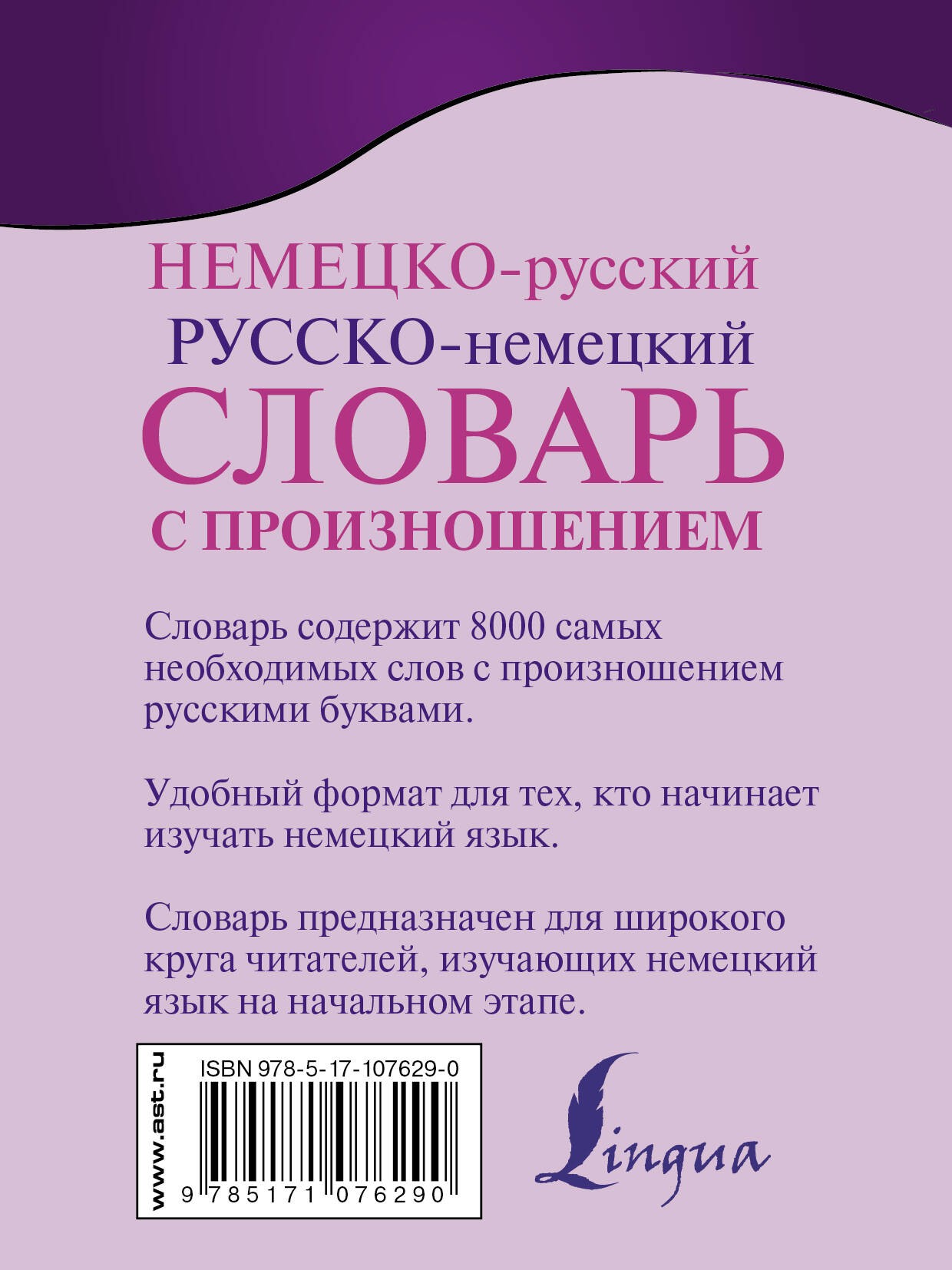 НЕМЕЦКО-русский
РУССКО-немецкий
СЛОВАРЬ
С ПРОИЗНОШЕНИЕМ

Словарь содержит 8000 самых необходимых слов с произношением русскими буквами.

Удобный формат для тех, кто начинает изучать немецкий язык.

Словарь предназначен для широкого круга читателей, изучающих немецкий язык на начальном этапе.

www.ast.ru

ISBN 978-5-17-107629-0

9 785171 076290

Lingua